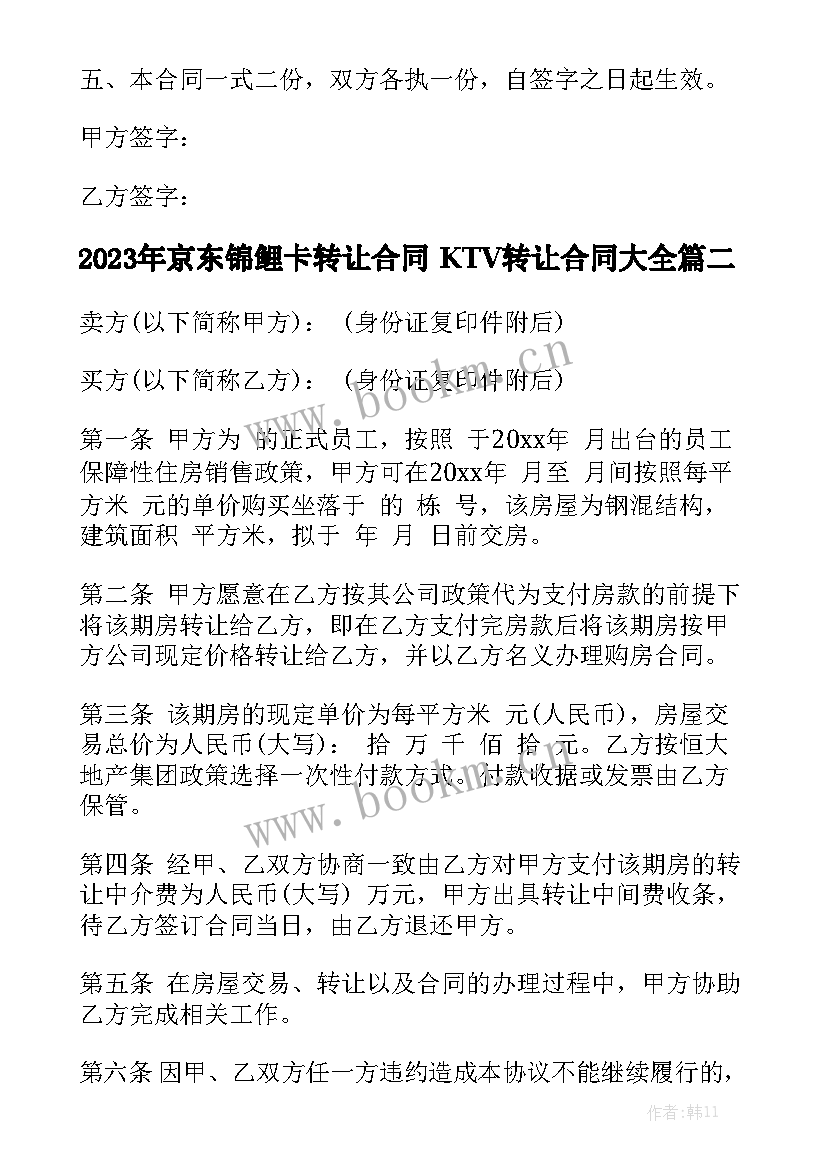 五、本合同一式二份，双方各执一份，自签字之日起生效。

甲方签字：

乙方签字：

2023年京东锦鲤卡转让合同 KTV转让合同大全篇二

卖方(以下简称甲方)： (身份证复印件附后)

买方(以下简称乙方)： (身份证复印件附后)

第一条 甲方为 的正式员工，按照 于20xx年 月出台的员工保障性住房销售政策，甲方可在20xx年 月至 月间按照每平方米 元的单价购买坐落于 的 栋 号，该房屋为钢混结构，建筑面积 平方米，拟于 年 月 日前交房。

第二条 甲方愿意在乙方按其公司政策代为支付房款的前提下将该期房转让给乙方，即在乙方支付完房款后将该期房按甲方公司现定价格转让给乙方，并以乙方名义办理购房合同。

第三条 该期房的现定单价为每平方米 元(人民币)，房屋交易总价为人民币(大写)： 拾 万 千 佰 拾 元。乙方按恒大地产集团政策选择一次性付款方式。付款收据或发票由乙方保管。

第四条 经甲、乙双方协商一致由乙方对甲方支付该期房的转让中介费为人民币(大写) 万元，甲方出具转让中间费收条，待乙方签订合同当日，由乙方退还甲方。

第五条 在房屋交易、转让以及合同的办理过程中，甲方协助乙方完成相关工作。

第六条 因甲、乙双方任一方违约造成本协议不能继续履行的，

www.bookm.cn

www.bookm.cn

作者:韩11